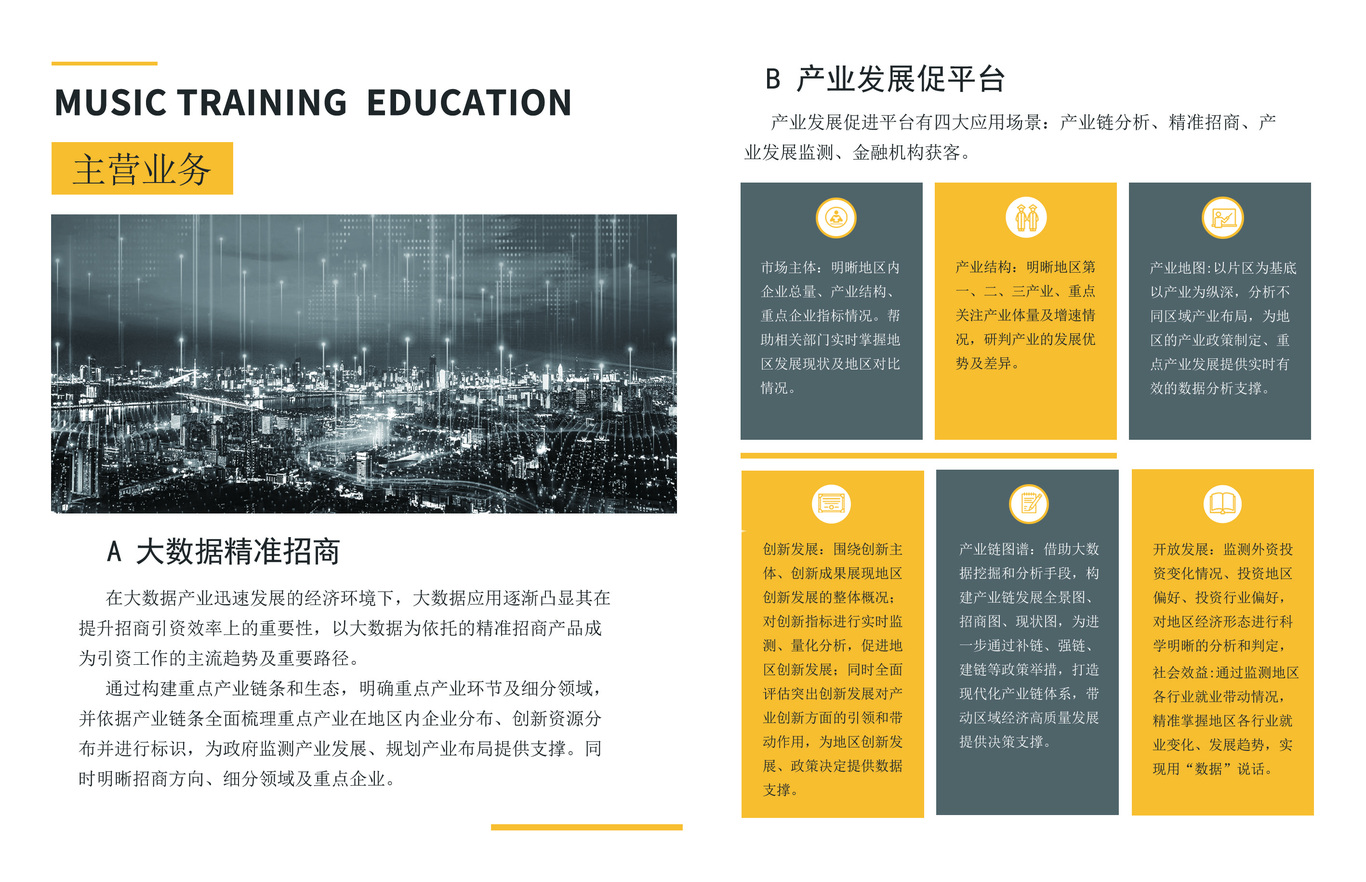 MUSIC TRAINING EDUCATION

主营业务

A 大数据精准招商

在大数据产业迅速发展的经济环境下，大数据应用逐渐凸显其在提升招商引资效率上的重要性，以大数据为依托的精准招商产品成为引资工作的主流趋势及重要路径。

通过构建重点产业链条和生态，明确重点产业环节及细分领域，并依据产业链条全面梳理重点产业在地区内企业分布、创新资源分布并进行标识，为政府监测产业发展、规划产业布局提供支撑。同时明晰招商方向、细分领域及重点企业。

B 产业发展促平台

产业发展促进平台有四大应用场景：产业链分析、精准招商、产业发展监测、金融机构获客。

市场主体：明晰地区内企业总量、产业结构、重点企业指标情况。帮助相关部门实时掌握地区发展现状及地区对比情况。

产业结构：明晰地区第一、二、三产业、重点关注产业体量及增速情况，研判产业的发展优势及差异。

产业地图：以片区为基底以产业为纵深，分析不同区域产业布局，为地区的产业政策制定、重点产业发展提供实时有效的数据分析支撑。

创新发展：围绕创新主体、创新成果展现地区创新发展的整体概况；对创新指标进行实时监测、量化分析，促进地区创新发展；同时全面评估突出创新发展对产业创新方面的引领和带动作用，为地区创新发展、政策决定提供数据支撑。

产业链图谱：借助大数据挖掘和分析手段，构建产业链发展全景图、招商图、现状图，为进一步通过补链、强链、建链等政策举措，打造现代化产业链体系，带动区域经济高质量发展提供决策支撑。

开放发展：监测外资投资变化情况、投资地区偏好、投资行业偏好，对地区经济形态进行科学明晰的分析和判定，社会效益：通过监测地区各行业就业带动情况，精准掌握地区各行业就业变化、发展趋势，实现用“数据”说话。